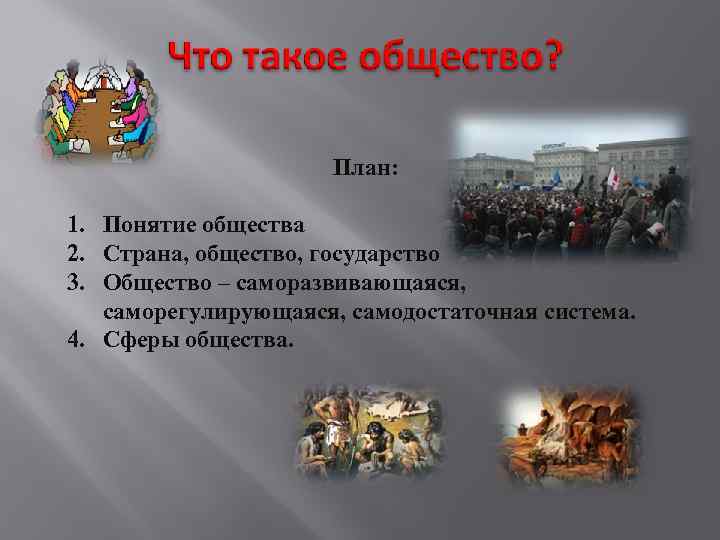 Что такое общество?

План:

1. Понятие общества
2. Страна, общество, государство
3. Общество – саморазвивающаяся, саморегулирующаяся, самодостаточная система.
4. Сферы общества.